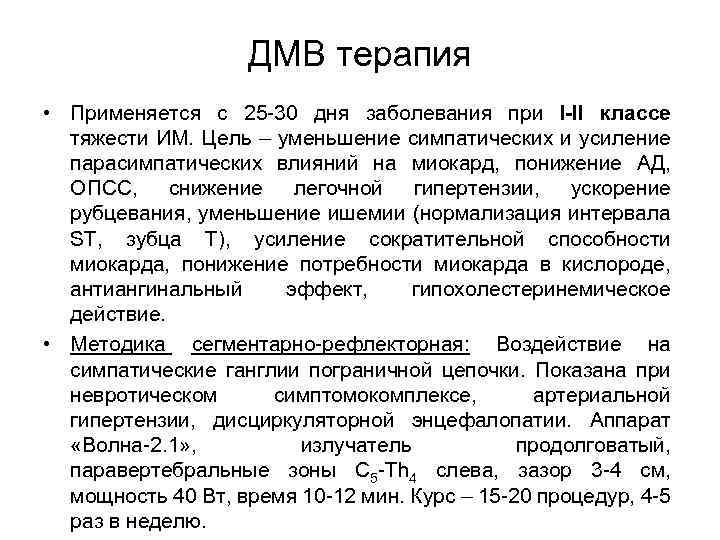 ДМВ терапия

• Применяется с 25-30 дня заболевания при I-II классе тяжести ИМ. Цель – уменьшение симпатических и усиление парасимпатических влияний на миокард, понижение АД, ОПСС, снижение легочной гипертензии, ускорение рубцевания, уменьшение ишемии (нормализация интервала ST, зубца T), усиление сократительной способности миокарда, понижение потребности миокарда в кислороде, антиангинальный эффект, гипохолестеринемическое действие.

• Методика сегментарно-рефлекторная: Воздействие на симпатические ганглии пограничной цепочки. Показана при невротическом симптомокомплексе, артериальной гипертензии, дисциркуляторной энцефалопатии. Аппарат «Волна-2.1», излучатель продолговатый, паравертебральные зоны $C_5$-$Th_4$ слева, зазор 3-4 см, мощность 40 Вт, время 10-12 мин. Курс – 15-20 процедур, 4-5 раз в неделю.